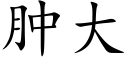 肿大